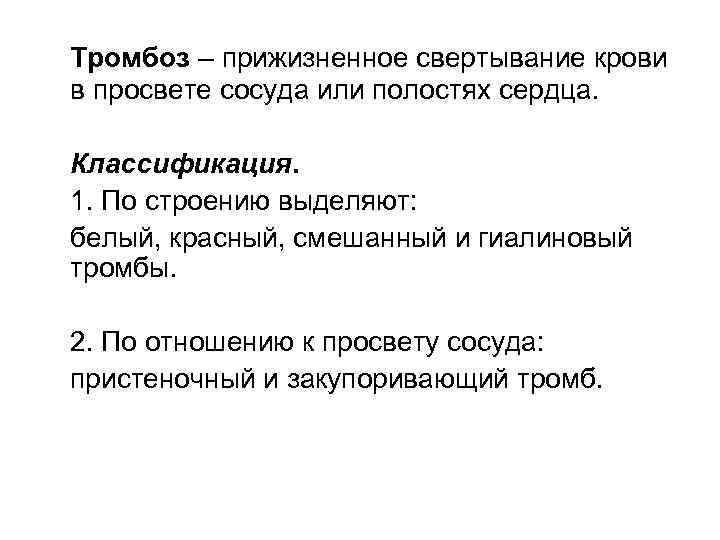 Тромбоз – прижизненное свертывание крови в просвете сосуда или полостях сердца.

Классификация.

1. По строению выделяют:

белый, красный, смешанный и гиалиновый тромбы.

2. По отношению к просвету сосуда:

пристеночный и закупоривающий тромб.